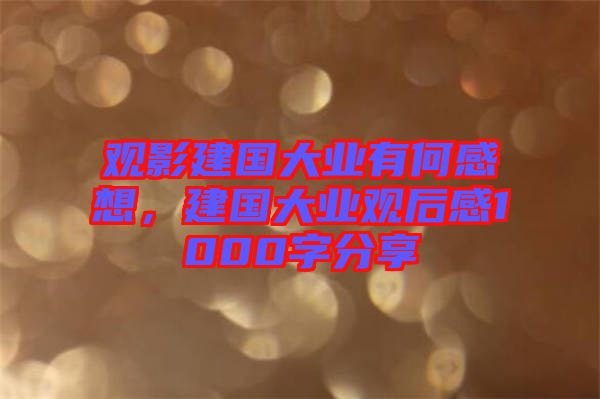 观影建国大业有何感想，建国大业观后感1000字分享